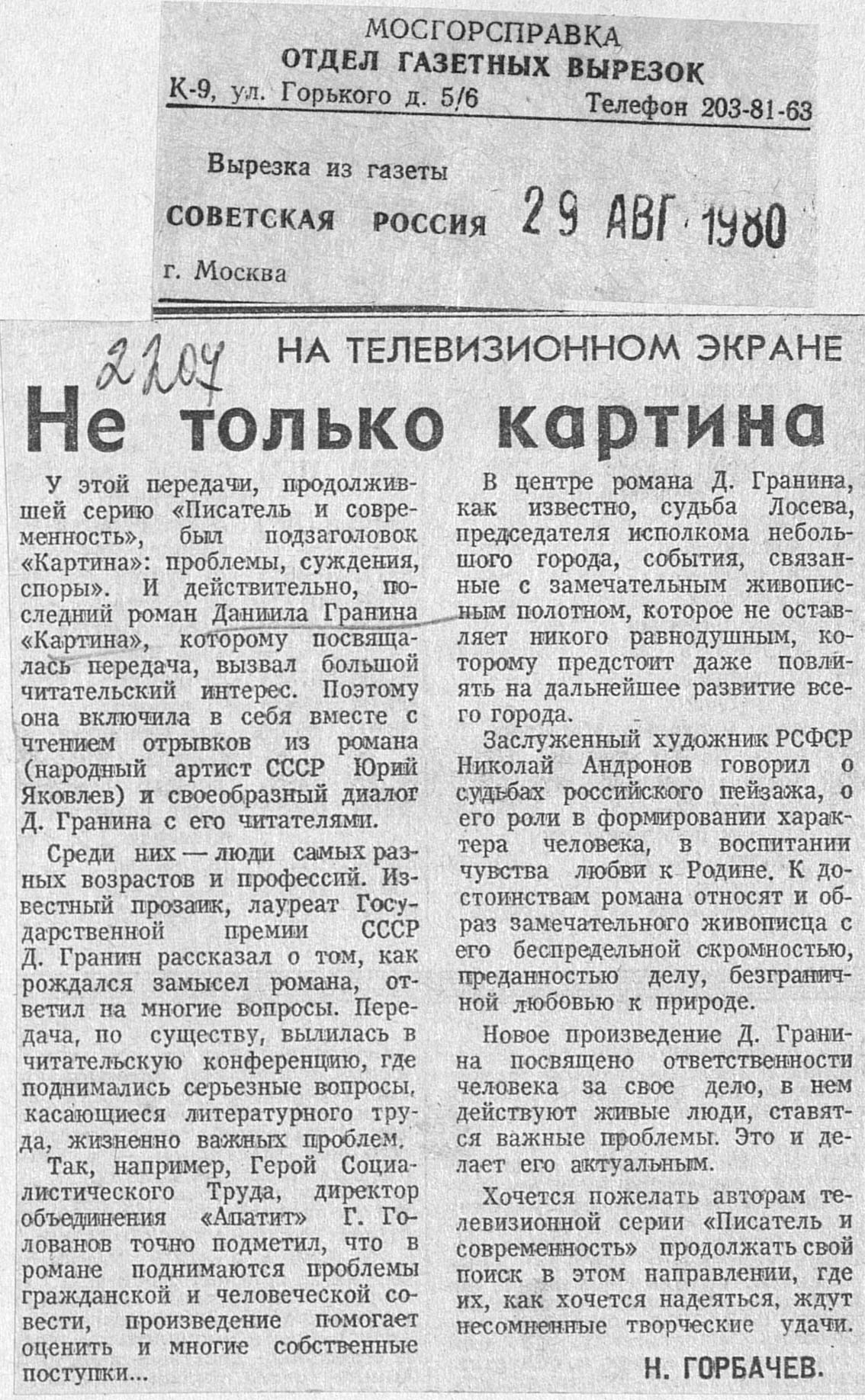 МОСГОРСПРАВКА
ОТДЕЛ ГАЗЕТНЫХ ВЫРЕЗОК
К-9, ул. Горького д. 5/6 Телефон 203-81-63

Вырезка из газеты
СОВЕТСКАЯ РОССИЯ 29 АВГ 1980
г. Москва

2207

НА ТЕЛЕВИЗИОННОМ ЭКРАНЕ

Не только картина

У этой передачи, продолжившей серию «Писатель и современность», был подзаголовок «Картина»: проблемы, суждения, споры». И действительно, последний роман Даниила Гранина «Картина», которому посвящалась передача, вызвал большой читательский интерес. Поэтому она включила в себя вместе с чтением отрывков из романа (народный артист СССР Юрий Яковлев) и своеобразный диалог Д. Гранина с его читателями.

Среди них — люди самых разных возрастов и профессий. Известный прозаик, лауреат Государственной премии СССР Д. Гранин рассказал о том, как рождался замысел романа, ответил на многие вопросы. Передача, по существу, вылилась в читательскую конференцию, где поднимались серьезные вопросы, касающиеся литературного труда, жизненно важных проблем.

Так, например, Герой Социалистического Труда, директор объединения «Апатит» Г. Голованов точно подметил, что в романе поднимаются проблемы гражданской и человеческой совести, произведение помогает оценить и многие собственные поступки...

В центре романа Д. Гранина, как известно, судьба Лосева, председателя исполкома небольшого города, события, связанные с замечательным живописным полотном, которое не оставляет никого равнодушным, которому предстоит даже повлиять на дальнейшее развитие всего города.

Заслуженный художник РСФСР Николай Андронов говорил о судьбах российского пейзажа, о его роли в формировании характера человека, в воспитании чувства любви к Родине. К достоинствам романа относят и образ замечательного живописца с его беспредельной скромностью, преданностью делу, безграничной любовью к природе.

Новое произведение Д. Гранина посвящено ответственности человека за свое дело, в нем действуют живые люди, ставятся важные проблемы. Это и делает его актуальным.

Хочется пожелать авторам телевизионной серии «Писатель и современность» продолжать свой поиск в этом направлении, где их, как хочется надеяться, ждут несомненные творческие удачи.

Н. ГОРБАЧЕВ.